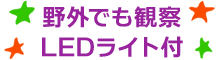 野外でも観察
LEDライト付